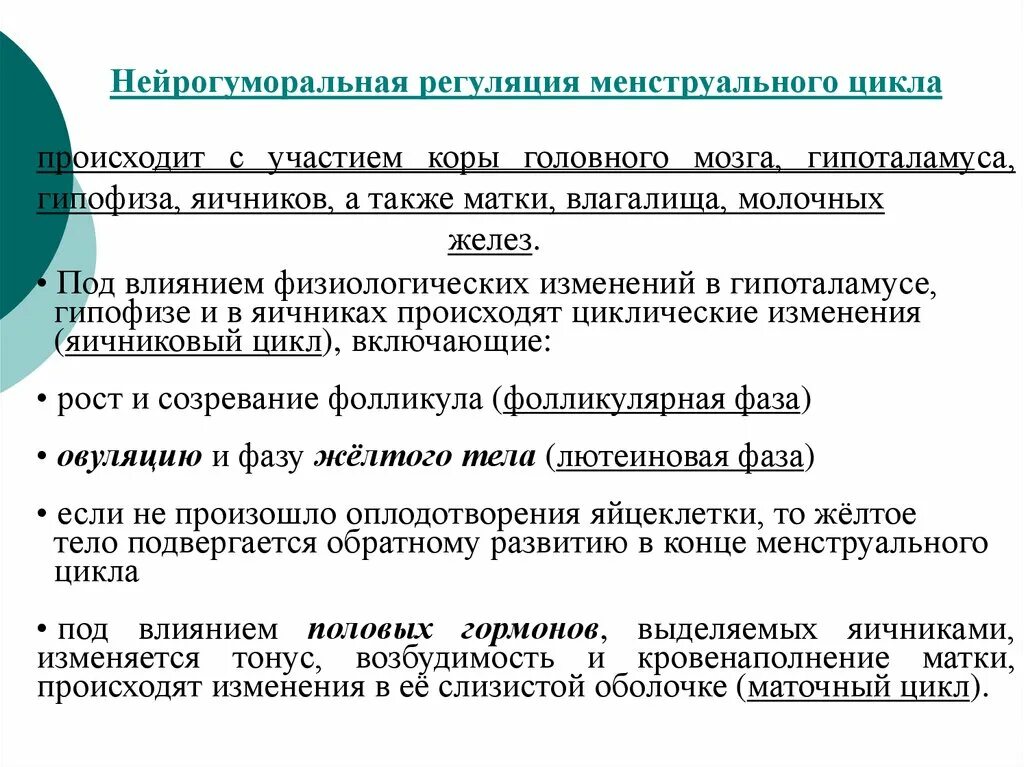 Нейрогуморальная регуляция менструального цикла

происходит с участием коры головного мозга, гипоталамуса, гипофиза, яичников, а также матки, влагалища, молочных желез.

• Под влиянием физиологических изменений в гипоталамусе, гипофизе и в яичниках происходят циклические изменения (яичниковый цикл), включающие:

• рост и созревание фолликула (фолликулярная фаза)

• овуляцию и фазу жёлтого тела (лютеиновая фаза)

• если не произошло оплодотворения яйцеклетки, то жёлтое тело подвергается обратному развитию в конце менструального цикла

• под влиянием половых гормонов, выделяемых яичниками, изменяется тонус, возбудимость и кровенаполнение матки, происходят изменения в её слизистой оболочке (маточный цикл).